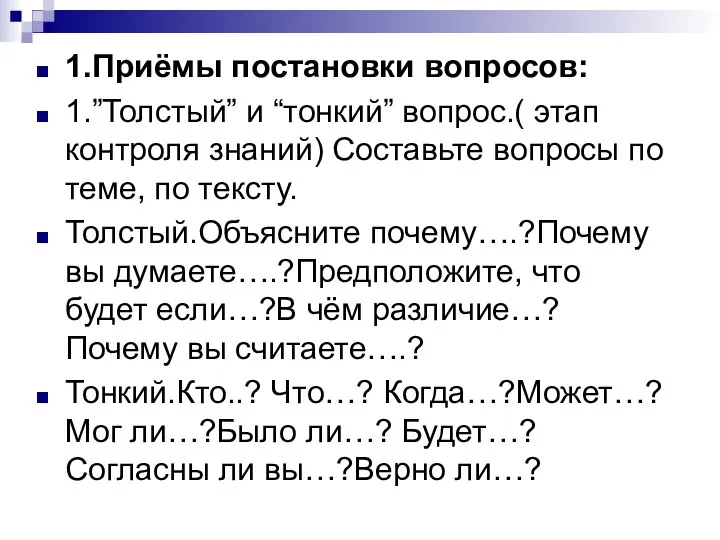 1.Приёмы постановки вопросов:

1.”Толстый” и “тонкий” вопрос.( этап контроля знаний) Составьте вопросы по теме, по тексту.

Толстый.Объясните почему….?Почему вы думаете….?Предположите, что будет если…?В чём различие…? Почему вы считаете….?

Тонкий.Кто..? Что…? Когда…?Может…? Мог ли…?Было ли…? Будет…? Согласны ли вы…?Верно ли…?